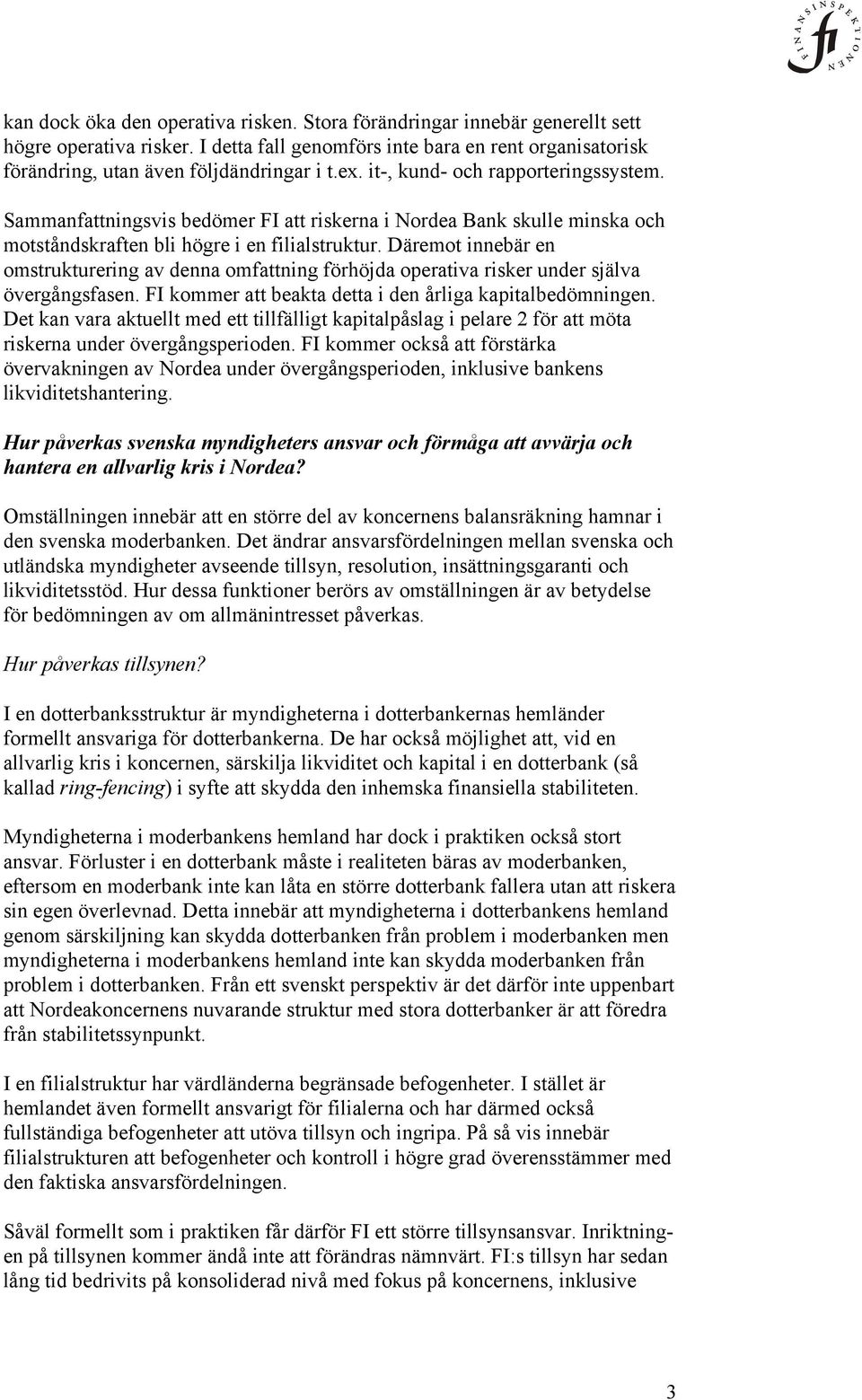 FINANSINSPEKTIONEN fi

kan dock öka den operativa risken. Stora förändringar innebär generellt sett högre operativa risker. I detta fall genomförs inte bara en rent organisatorisk förändring, utan även följdändringar i t.ex. it-, kund- och rapporteringssystem.

Sammanfattningsvis bedömer FI att riskerna i Nordea Bank skulle minska och motståndskraften bli högre i en filialstruktur. Däremot innebär en omstrukturering av denna omfattning förhöjda operativa risker under själva övergångsfasen. FI kommer att beakta detta i den årliga kapitalbedömningen. Det kan vara aktuellt med ett tillfälligt kapitalpåslag i pelare 2 för att möta riskerna under övergångsperioden. FI kommer också att förstärka övervakningen av Nordea under övergångsperioden, inklusive bankens likviditetshantering.

Hur påverkas svenska myndigheters ansvar och förmåga att avvärja och hantera en allvarlig kris i Nordea?

Omställningen innebär att en större del av koncernens balansräkning hamnar i den svenska moderbanken. Det ändrar ansvarsfördelningen mellan svenska och utländska myndigheter avseende tillsyn, resolution, insättningsgaranti och likviditetsstöd. Hur dessa funktioner berörs av omställningen är av betydelse för bedömningen av om allmänintresset påverkas.

Hur påverkas tillsynen?

I en dotterbanksstruktur är myndigheterna i dotterbankernas hemländer formellt ansvariga för dotterbankerna. De har också möjlighet att, vid en allvarlig kris i koncernen, särskilja likviditet och kapital i en dotterbank (så kallad ring-fencing) i syfte att skydda den inhemska finansiella stabiliteten.

Myndigheterna i moderbankens hemland har dock i praktiken också stort ansvar. Förluster i en dotterbank måste i realiteten bäras av moderbanken, eftersom en moderbank inte kan låta en större dotterbank fallera utan att riskera sin egen överlevnad. Detta innebär att myndigheterna i dotterbankens hemland genom särskiljning kan skydda dotterbanken från problem i moderbanken men myndigheterna i moderbankens hemland inte kan skydda moderbanken från problem i dotterbanken. Från ett svenskt perspektiv är det därför inte uppenbart att Nordeakoncernens nuvarande struktur med stora dotterbanker är att föredra från stabilitetssynpunkt.

I en filialstruktur har värdländerna begränsade befogenheter. I stället är hemlandet även formellt ansvarigt för filialerna och har därmed också fullständiga befogenheter att utöva tillsyn och ingripa. På så vis innebär filialstrukturen att befogenheter och kontroll i högre grad överensstämmer med den faktiska ansvarsfördelningen.

Såväl formellt som i praktiken får därför FI ett större tillsynsansvar. Inriktningen på tillsynen kommer ändå inte att förändras nämnvärt. FI:s tillsyn har sedan lång tid bedrivits på konsoliderad nivå med fokus på koncernens, inklusive

3